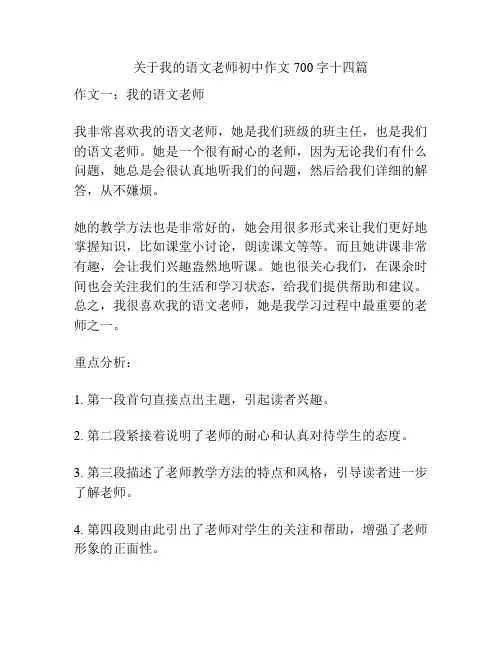 关于我的语文老师初中作文 700 字十四篇

作文一：我的语文老师

我非常喜欢我的语文老师，她是我们班级的班主任，也是我们的语文老师。她是一个很有耐心的老师，因为无论我们有什么问题，她总是会很认真地听我们的问题，然后给我们详细的解答，从不嫌烦。

她的教学方法也是非常好的，她会用很多形式来让我们更好地掌握知识，比如课堂小讨论，朗读课文等等。而且她讲课非常有趣，会让我们兴趣盎然地听课。她也很关心我们，在课余时间也会关注我们的生活和学习状态，给我们提供帮助和建议。总之，我很喜欢我的语文老师，她是我学习过程中最重要的老师之一。

重点分析：

1. 第一段首句直接点出主题，引起读者兴趣。

2. 第二段紧接着说明了老师的耐心和认真对待学生的态度。

3. 第三段描述了老师教学方法的特点和风格，引导读者进一步了解老师。

4. 第四段则由此引出了老师对学生的关注和帮助，增强了老师形象的正面性。